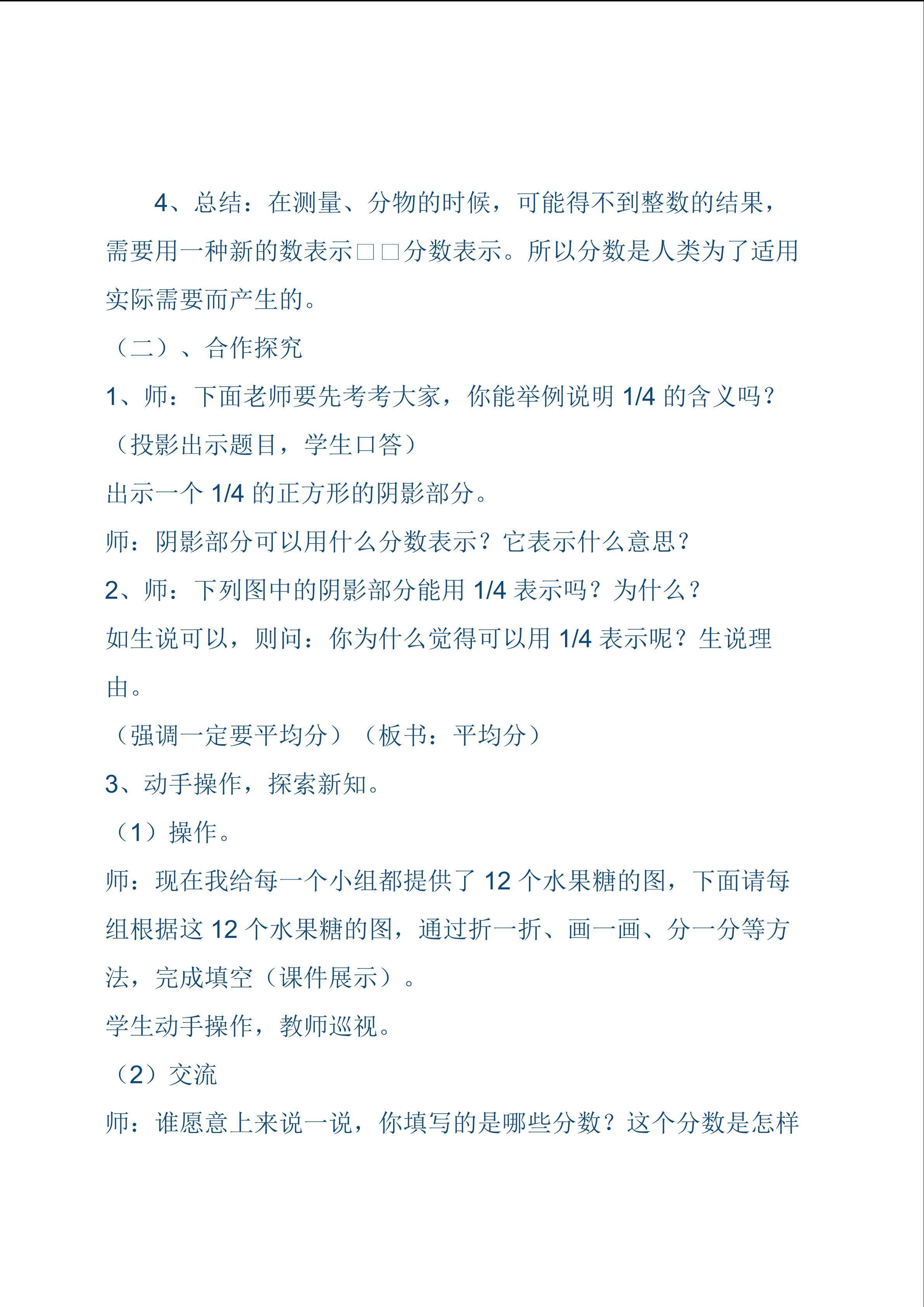 4、总结：在测量、分物的时候，可能得不到整数的结果，需要用一种新的数表示□□分数表示。所以分数是人类为了适用实际需要而产生的。

（二）、合作探究

1、师：下面老师要先考考大家，你能举例说明 1/4 的含义吗？

（投影出示题目，学生口答）

出示一个 1/4 的正方形的阴影部分。

师：阴影部分可以用什么分数表示？它表示什么意思？

2、师：下列图中的阴影部分能用 1/4 表示吗？为什么？

如生说可以，则问：你为什么觉得可以用 1/4 表示呢？生说理由。

（强调一定要平均分）（板书：平均分）

3、动手操作，探索新知。

（1）操作。

师：现在我给每一个小组都提供了 12 个水果糖的图，下面请每组根据这 12 个水果糖的图，通过折一折、画一画、分一分等方法，完成填空（课件展示）。

学生动手操作，教师巡视。

（2）交流

师：谁愿意上来说一说，你填写的是哪些分数？这个分数是怎样